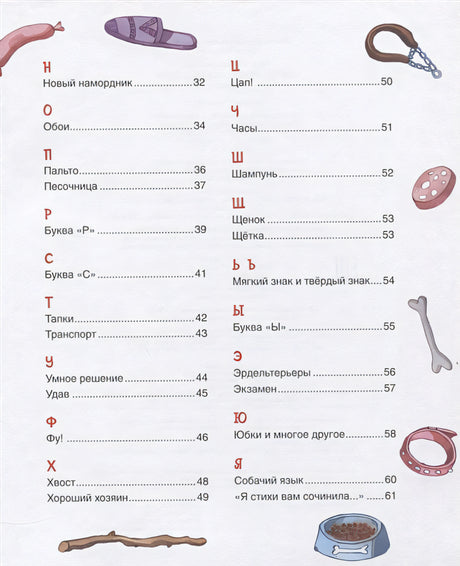 Н
Новый намордник 32

О
Обои 34

П
Пальто 36
Песочница 37

Р
Буква «Р» 39

С
Буква «С» 41

Т
Тапки 42
Транспорт 43

У
Умное решение 44
Удав 45

Ф
Фу! 46

Х
Хвост 48
Хороший хозяин 49

Ц
Цап! 50

Ч
Часы 51

Ш
Шампунь 52

Щ
Щенок 53
Щётка 53

Ь Ъ
Мягкий знак и твёрдый знак 54

Ы
Буква «Ы» 55

Э
Эрдельтерьеры 56
Экзамен 57

Ю
Юбки и многое другое 58

Я
Собачий язык 60
«Я стихи вам сочинила...» 61